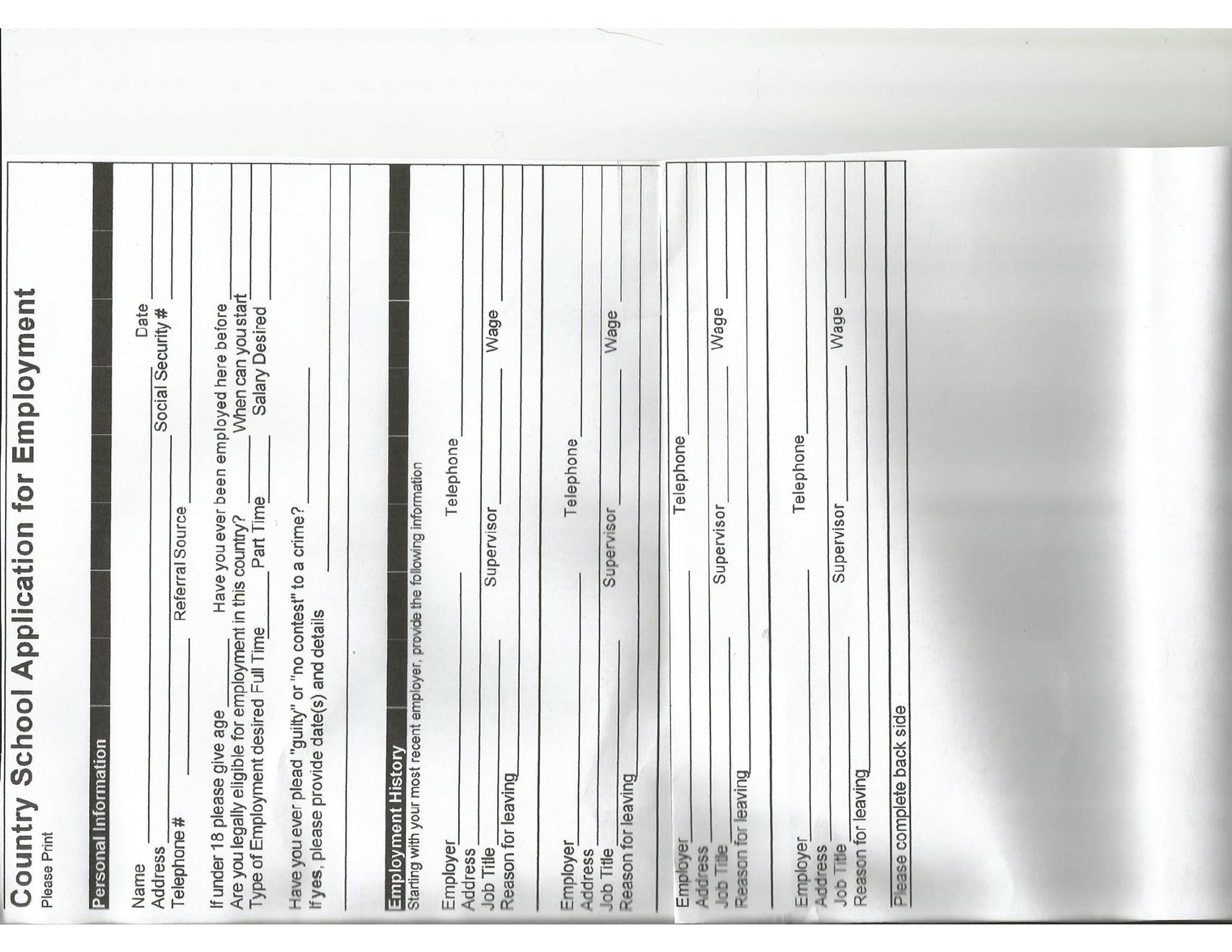 Country School Application for Employment
Please Print

Personal Information

Name ____ Date ____
Address ____ Social Security # ____
Telephone # ____ Referral Source ____

If under 18 please give age ____ Have you ever been employed here before ____
Are you legally eligible for employment in this country? ____ When can you start ____
Type of Employment desired Full Time ____ Part Time ____ Salary Desired ____

Have you ever plead "guilty" or "no contest" to a crime? ____
If yes, please provide date(s) and details ____

Employment History
Starting with your most recent employer, provide the following information

Employer ____ Telephone ____
Address ____
Job Title ____ Supervisor ____ Wage ____
Reason for leaving ____

Employer ____ Telephone ____
Address ____
Job Title ____ Supervisor ____ Wage ____
Reason for leaving ____

Employer ____ Telephone ____
Address ____
Job Title ____ Supervisor ____ Wage ____
Reason for leaving ____

Employer ____ Telephone ____
Address ____
Job Title ____ Supervisor ____ Wage ____
Reason for leaving ____

Please complete back side